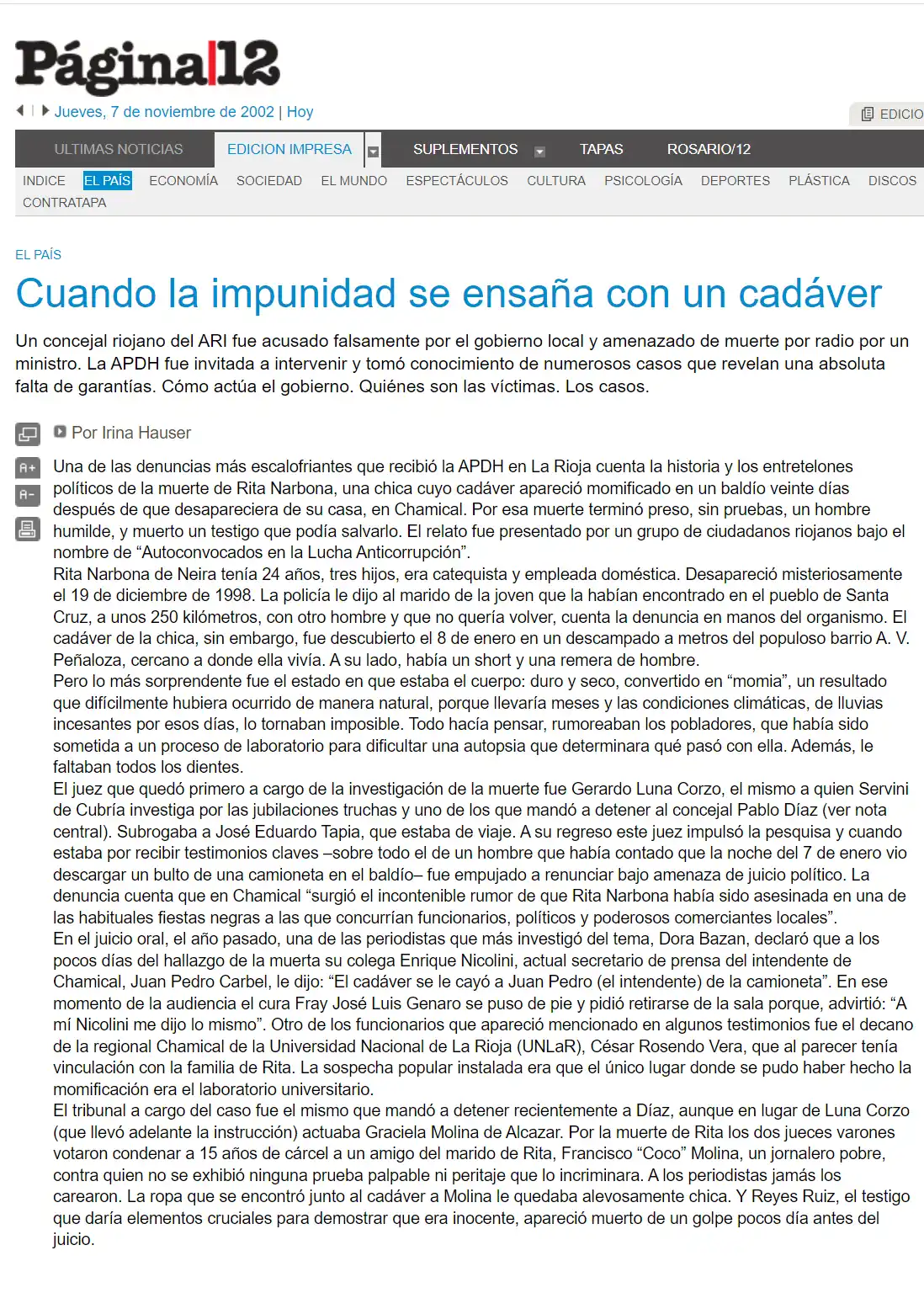 Página|12

Jueves, 7 de noviembre de 2002 | Hoy

EDICIO

ULTIMAS NOTICIAS EDICION IMPRESA SUPLEMENTOS TAPAS ROSARIO/12

INDICE EL PAÍS ECONOMÍA SOCIEDAD EL MUNDO ESPECTÁCULOS CULTURA PSICOLOGÍA DEPORTES PLÁSTICA DISCOS CONTRATAPA

EL PAÍS

Cuando la impunidad se ensaña con un cadáver

Un concejal riojano del ARI fue acusado falsamente por el gobierno local y amenazado de muerte por radio por un ministro. La APDH fue invitada a intervenir y tomó conocimiento de numerosos casos que revelan una absoluta falta de garantías. Cómo actúa el gobierno. Quiénes son las víctimas. Los casos.

Por Irina Hauser

A+
A-

Una de las denuncias más escalofriantes que recibió la APDH en La Rioja cuenta la historia y los entretelones políticos de la muerte de Rita Narbona, una chica cuyo cadáver apareció momificado en un baldío veinte días después de que desapareciera de su casa, en Chamical. Por esa muerte terminó preso, sin pruebas, un hombre humilde, y muerto un testigo que podía salvarlo. El relato fue presentado por un grupo de ciudadanos riojanos bajo el nombre de “Autoconvocados en la Lucha Anticorrupción”.
Rita Narbona de Neira tenía 24 años, tres hijos, era catequista y empleada doméstica. Desapareció misteriosamente el 19 de diciembre de 1998. La policía le dijo al marido de la joven que la habían encontrado en el pueblo de Santa Cruz, a unos 250 kilómetros, con otro hombre y que no quería volver, cuenta la denuncia en manos del organismo. El cadáver de la chica, sin embargo, fue descubierto el 8 de enero en un descampado a metros del populoso barrio A. V. Peñaloza, cercano a donde ella vivía. A su lado, había un short y una remera de hombre.
Pero lo más sorprendente fue el estado en que estaba el cuerpo: duro y seco, convertido en “momia”, un resultado que difícilmente hubiera ocurrido de manera natural, porque llevaría meses y las condiciones climáticas, de lluvias incesantes por esos días, lo tornaban imposible. Todo hacía pensar, rumoreaban los pobladores, que había sido sometida a un proceso de laboratorio para dificultar una autopsia que determinara qué pasó con ella. Además, le faltaban todos los dientes.
El juez que quedó primero a cargo de la investigación de la muerte fue Gerardo Luna Corzo, el mismo a quien Servini de Cubría investiga por las jubilaciones truchas y uno de los que mandó a detener al concejal Pablo Díaz (ver nota central). Subrogaba a José Eduardo Tapia, que estaba de viaje. A su regreso este juez impulsó la pesquisa y cuando estaba por recibir testimonios claves –sobre todo el de un hombre que había contado que la noche del 7 de enero vio descargar un bulto de una camioneta en el baldío– fue empujado a renunciar bajo amenaza de juicio político. La denuncia cuenta que en Chamical “surgió el incontenible rumor de que Rita Narbona había sido asesinada en una de las habituales fiestas negras a las que concurrían funcionarios, políticos y poderosos comerciantes locales”.
En el juicio oral, el año pasado, una de las periodistas que más investigó del tema, Dora Bazan, declaró que a los pocos días del hallazgo de la muerta su colega Enrique Nicolini, actual secretario de prensa del intendente de Chamical, Juan Pedro Carbel, le dijo: “El cadáver se le cayó a Juan Pedro (el intendente) de la camioneta”. En ese momento de la audiencia el cura Fray José Luis Genaro se puso de pie y pidió retirarse de la sala porque, advirtió: “A mí Nicolini me dijo lo mismo”. Otro de los funcionarios que apareció mencionado en algunos testimonios fue el decano de la regional Chamical de la Universidad Nacional de La Rioja (UNLaR), César Rosendo Vera, que al parecer tenía vinculación con la familia de Rita. La sospecha popular instalada era que el único lugar donde se pudo haber hecho la momificación era el laboratorio universitario.
El tribunal a cargo del caso fue el mismo que mandó a detener recientemente a Díaz, aunque en lugar de Luna Corzo (que llevó adelante la instrucción) actuaba Graciela Molina de Alcazar. Por la muerte de Rita los dos jueces varones votaron condenar a 15 años de cárcel a un amigo del marido de Rita, Francisco “Coco” Molina, un jornalero pobre, contra quien no se exhibió ninguna prueba palpable ni peritaje que lo incriminara. A los periodistas jamás los carearon. La ropa que se encontró junto al cadáver a Molina le quedaba alevosamente chica. Y Reyes Ruiz, el testigo que daría elementos cruciales para demostrar que era inocente, apareció muerto de un golpe pocos día antes del juicio.